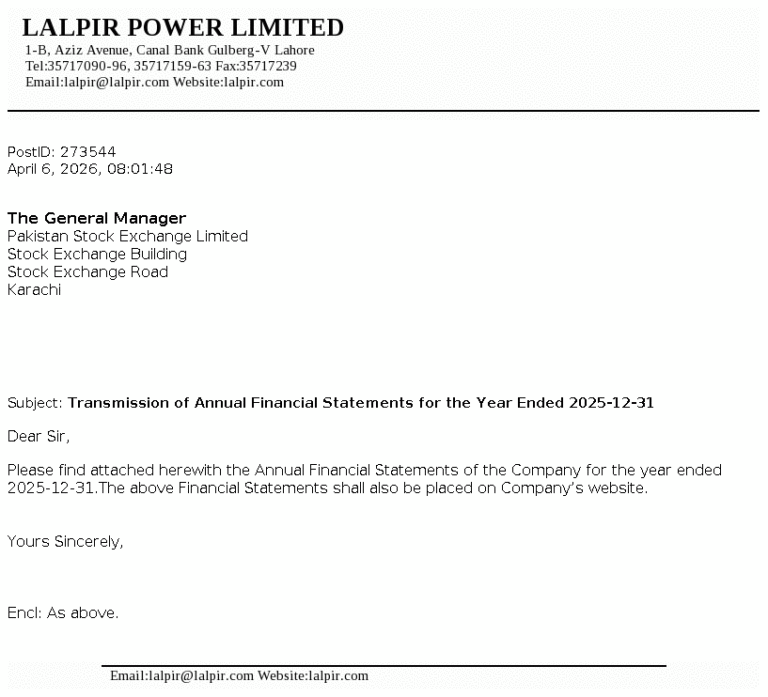 LALPIR POWER LIMITED
1-B, Aziz Avenue, Canal Bank Gulberg-V Lahore
Tel:35717090-96, 35717159-63 Fax:35717239
Email:lalpir@lalpir.com Website:lalpir.com

PostID: 273544
April 6, 2026, 08:01:48

The General Manager
Pakistan Stock Exchange Limited
Stock Exchange Building
Stock Exchange Road
Karachi

Subject: Transmission of Annual Financial Statements for the Year Ended 2025-12-31

Dear Sir,

Please find attached herewith the Annual Financial Statements of the Company for the year ended 2025-12-31.The above Financial Statements shall also be placed on Company's website.

Yours Sincerely,

Encl: As above.

Email:lalpir@lalpir.com Website:lalpir.com